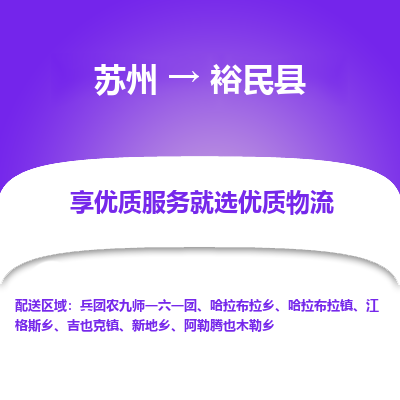 苏州 → 裕民县

享优质服务就选优质物流

配送区域：兵团农九师一六一团、哈拉布拉乡、哈拉布拉镇、江格斯乡、吉也克镇、新地乡、阿勒腾也木勒乡